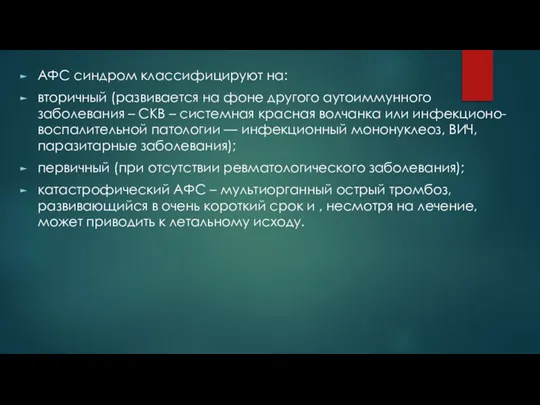 АФС синдром классифицируют на:

вторичный (развивается на фоне другого аутоиммунного заболевания – СКВ – системная красная волчанка или инфекционо-воспалительной патологии — инфекционный мононуклеоз, ВИЧ, паразитарные заболевания);

первичный (при отсутствии ревматологического заболевания);

катастрофический АФС – мультиорганный острый тромбоз, развивающийся в очень короткий срок и , несмотря на лечение, может приводить к летальному исходу.